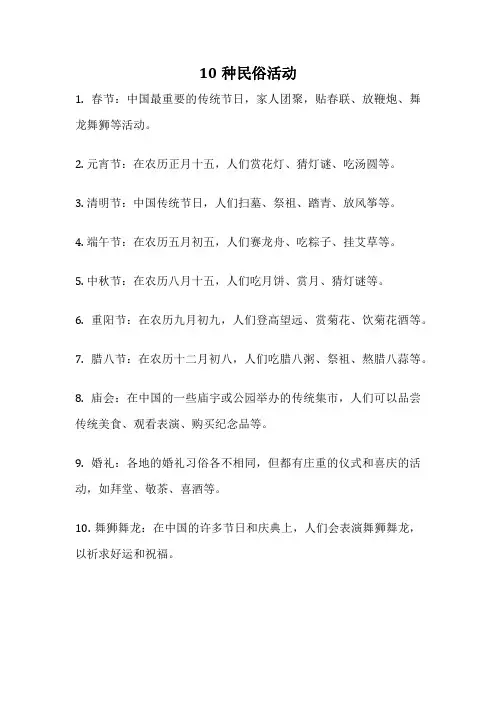 10 种民俗活动

1. 春节：中国最重要的传统节日，家人团聚，贴春联、放鞭炮、舞龙舞狮等活动。

2. 元宵节：在农历正月十五，人们赏花灯、猜灯谜、吃汤圆等。

3. 清明节：中国传统节日，人们扫墓、祭祖、踏青、放风筝等。

4. 端午节：在农历五月初五，人们赛龙舟、吃粽子、挂艾草等。

5. 中秋节：在农历八月十五，人们吃月饼、赏月、猜灯谜等。

6. 重阳节：在农历九月初九，人们登高望远、赏菊花、饮菊花酒等。

7. 腊八节：在农历十二月初八，人们吃腊八粥、祭祖、熬腊八蒜等。

8. 庙会：在中国的一些庙宇或公园举办的传统集市，人们可以品尝传统美食、观看表演、购买纪念品等。

9. 婚礼：各地的婚礼习俗各不相同，但都有庄重的仪式和喜庆的活动，如拜堂、敬茶、喜酒等。

10. 舞狮舞龙：在中国的许多节日和庆典上，人们会表演舞狮舞龙，以祈求好运和祝福。